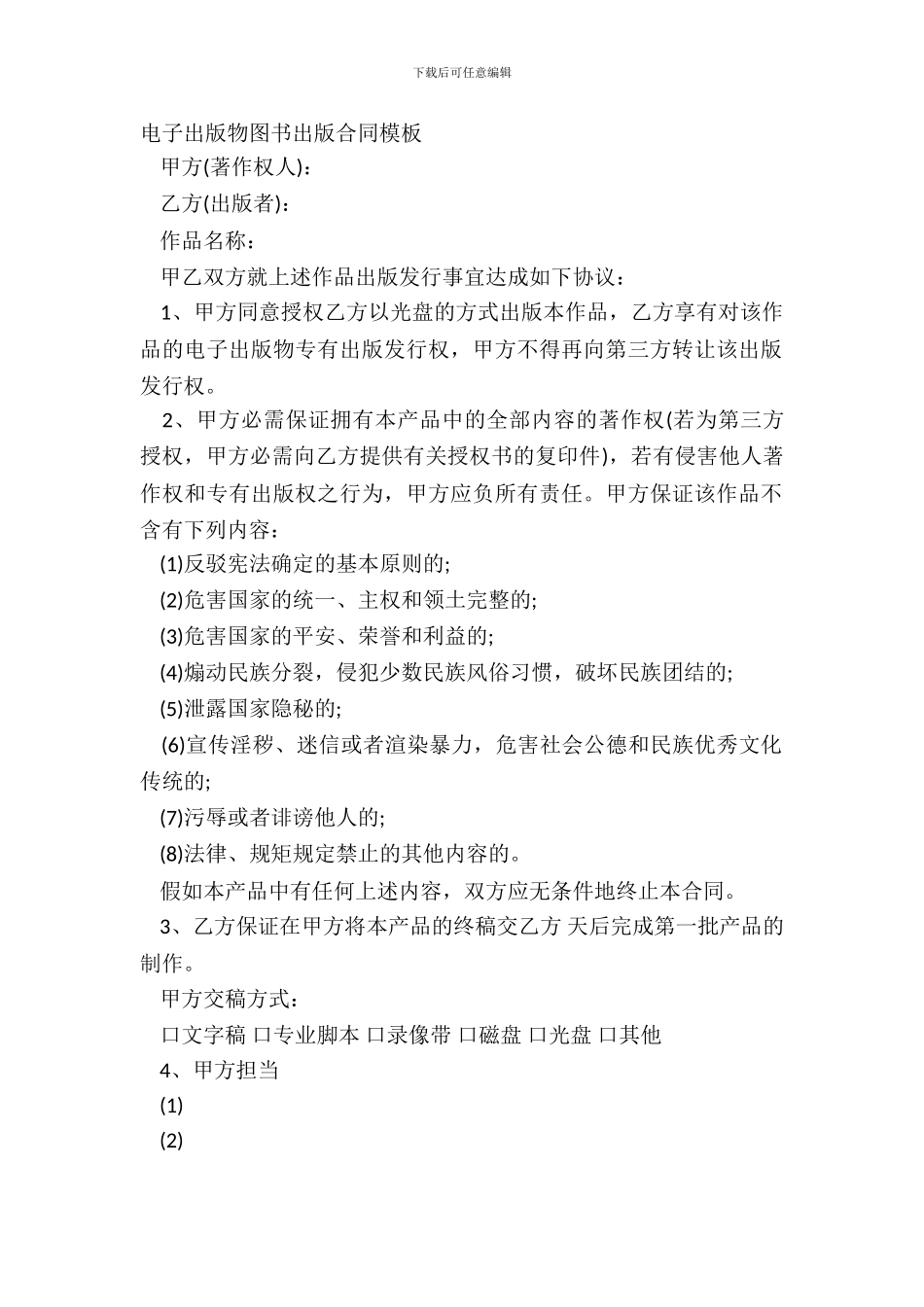 下载后可任意编辑

电子出版物图书出版合同模板

甲方(著作权人)：

乙方(出版者)：

作品名称：

甲乙双方就上述作品出版发行事宜达成如下协议：

1、甲方同意授权乙方以光盘的方式出版本作品，乙方享有对该作品的电子出版物专有出版发行权，甲方不得再向第三方转让该出版发行权。

2、甲方必需保证拥有本产品中的全部内容的著作权(若为第三方授权，甲方必需向乙方提供有关授权书的复印件)，若有侵害他人著作权和专有出版权之行为，甲方应负所有责任。甲方保证该作品不含有下列内容：

(1)反驳宪法确定的基本原则的;

(2)危害国家的统一、主权和领土完整的;

(3)危害国家的平安、荣誉和利益的;

(4)煽动民族分裂，侵犯少数民族风俗习惯，破坏民族团结的;

(5)泄露国家隐秘的;

(6)宣传淫秽、迷信或者渲染暴力，危害社会公德和民族优秀文化传统的;

(7)污辱或者诽谤他人的;

(8)法律、规矩规定禁止的其他内容的。

假如本产品中有任何上述内容，双方应无条件地终止本合同。

3、乙方保证在甲方将本产品的终稿交乙方 天后完成第一批产品的制作。

甲方交稿方式：

口文字稿 口专业脚本 口录像带 口磁盘 口光盘 口其他

4、甲方担当

(1)

(2)